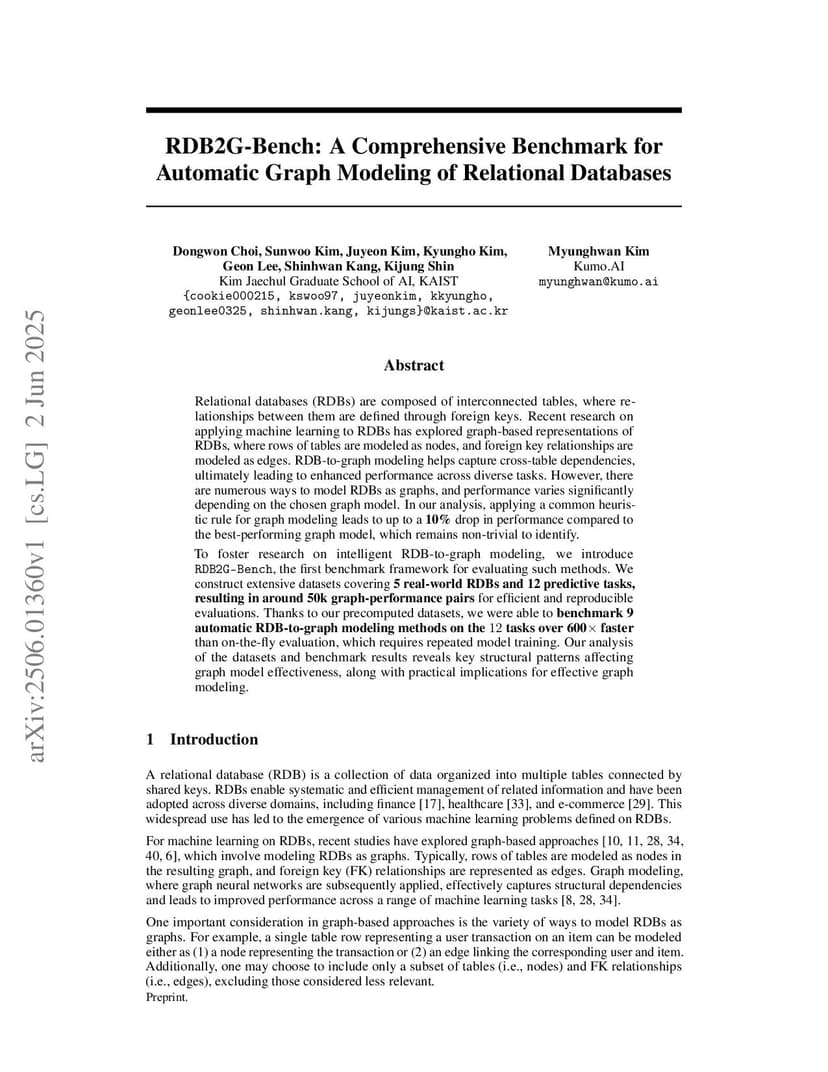 arXiv:2506.01360v1 [cs.LG] 2 Jun 2025

RDB2G-Bench: A Comprehensive Benchmark for Automatic Graph Modeling of Relational Databases

Dongwon Choi, Sunwoo Kim, Juyeon Kim, Kyungho Kim, Geon Lee, Shinhwan Kang, Kijung Shin
Kim Jaechul Graduate School of AI, KAIST
{cookie000215, kswoo97, juyeonkim, kkyungho, geonlee0325, shinhwan.kang, kijungs}@kaist.ac.kr

Myunghwan Kim
Kumo.AI
myunghwan@kumo.ai

Abstract

Relational databases (RDBs) are composed of interconnected tables, where relationships between them are defined through foreign keys. Recent research on applying machine learning to RDBs has explored graph-based representations of RDBs, where rows of tables are modeled as nodes, and foreign key relationships are modeled as edges. RDB-to-graph modeling helps capture cross-table dependencies, ultimately leading to enhanced performance across diverse tasks. However, there are numerous ways to model RDBs as graphs, and performance varies significantly depending on the chosen graph model. In our analysis, applying a common heuristic rule for graph modeling leads to up to a 10% drop in performance compared to the best-performing graph model, which remains non-trivial to identify.

To foster research on intelligent RDB-to-graph modeling, we introduce RDB2G-Bench, the first benchmark framework for evaluating such methods. We construct extensive datasets covering 5 real-world RDBs and 12 predictive tasks, resulting in around 50k graph-performance pairs for efficient and reproducible evaluations. Thanks to our precomputed datasets, we were able to benchmark 9 automatic RDB-to-graph modeling methods on the 12 tasks over 600× faster than on-the-fly evaluation, which requires repeated model training. Our analysis of the datasets and benchmark results reveals key structural patterns affecting graph model effectiveness, along with practical implications for effective graph modeling.

1 Introduction

A relational database (RDB) is a collection of data organized into multiple tables connected by shared keys. RDBs enable systematic and efficient management of related information and have been adopted across diverse domains, including finance [17], healthcare [33], and e-commerce [29]. This widespread use has led to the emergence of various machine learning problems defined on RDBs.

For machine learning on RDBs, recent studies have explored graph-based approaches [10, 11, 28, 34, 40, 6], which involve modeling RDBs as graphs. Typically, rows of tables are modeled as nodes in the resulting graph, and foreign key (FK) relationships are represented as edges. Graph modeling, where graph neural networks are subsequently applied, effectively captures structural dependencies and leads to improved performance across a range of machine learning tasks [8, 28, 34].

One important consideration in graph-based approaches is the variety of ways to model RDBs as graphs. For example, a single table row representing a user transaction on an item can be modeled either as (1) a node representing the transaction or (2) an edge linking the corresponding user and item. Additionally, one may choose to include only a subset of tables (i.e., nodes) and FK relationships (i.e., edges), excluding those considered less relevant.

Preprint.